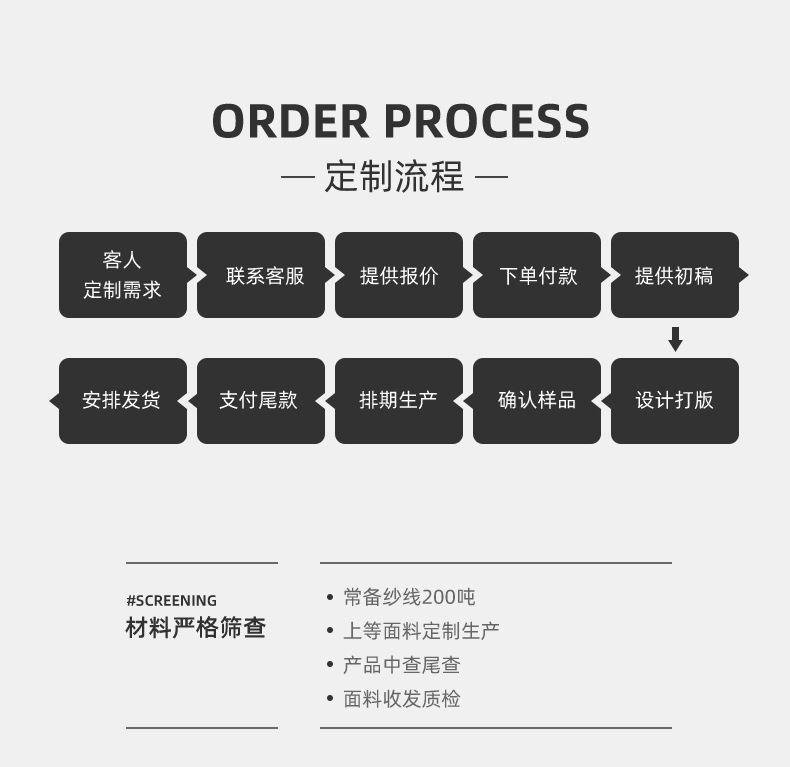 ORDER PROCESS

— 定制流程 —

客人
定制需求

联系客服

提供报价

下单付款

提供初稿

设计打版

确认样品

排期生产

支付尾款

安排发货

#SCREENING
材料严格筛查

• 常备纱线200吨
• 上等面料定制生产
• 产品中查尾查
• 面料收发质检